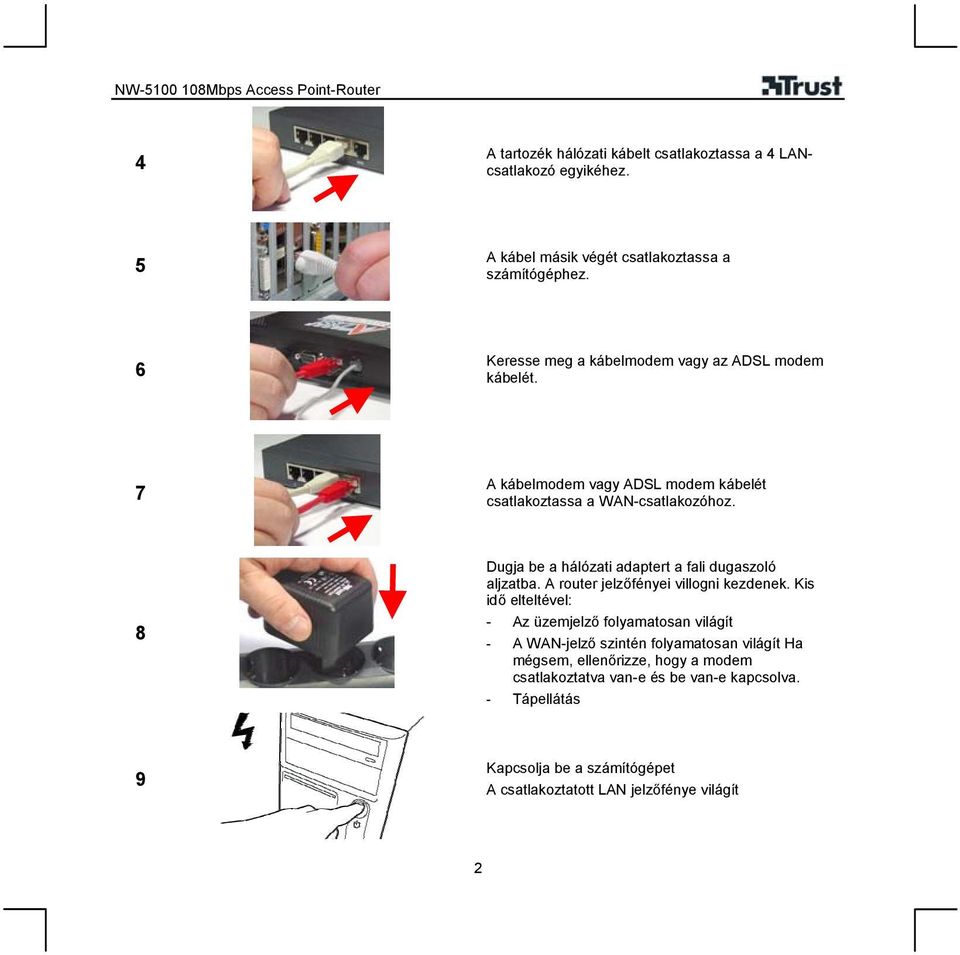 NW-5100 108Mbps Access Point-Router

Trust

4

A tartozék hálózati kábelt csatlakoztassa a 4 LAN-csatlakozó egyikéhez.

5

A kábel másik végét csatlakoztassa a számítógéphez.

6

Keresse meg a kábelmodem vagy az ADSL modem kábelét.

7

A kábelmodem vagy ADSL modem kábelét csatlakoztassa a WAN-csatlakozóhoz.

8

Dugja be a hálózati adaptert a fali dugaszoló aljzatba. A router jelzőfényei villogni kezdenek. Kis idő elteltével:

- Az üzemjelző folyamatosan világít
- A WAN-jelző szintén folyamatosan világít Ha mégsem, ellenőrizze, hogy a modem csatlakoztatva van-e és be van-e kapcsolva.
- Tápellátás

9

Kapcsolja be a számítógépet
A csatlakoztatott LAN jelzőfénye világít

2